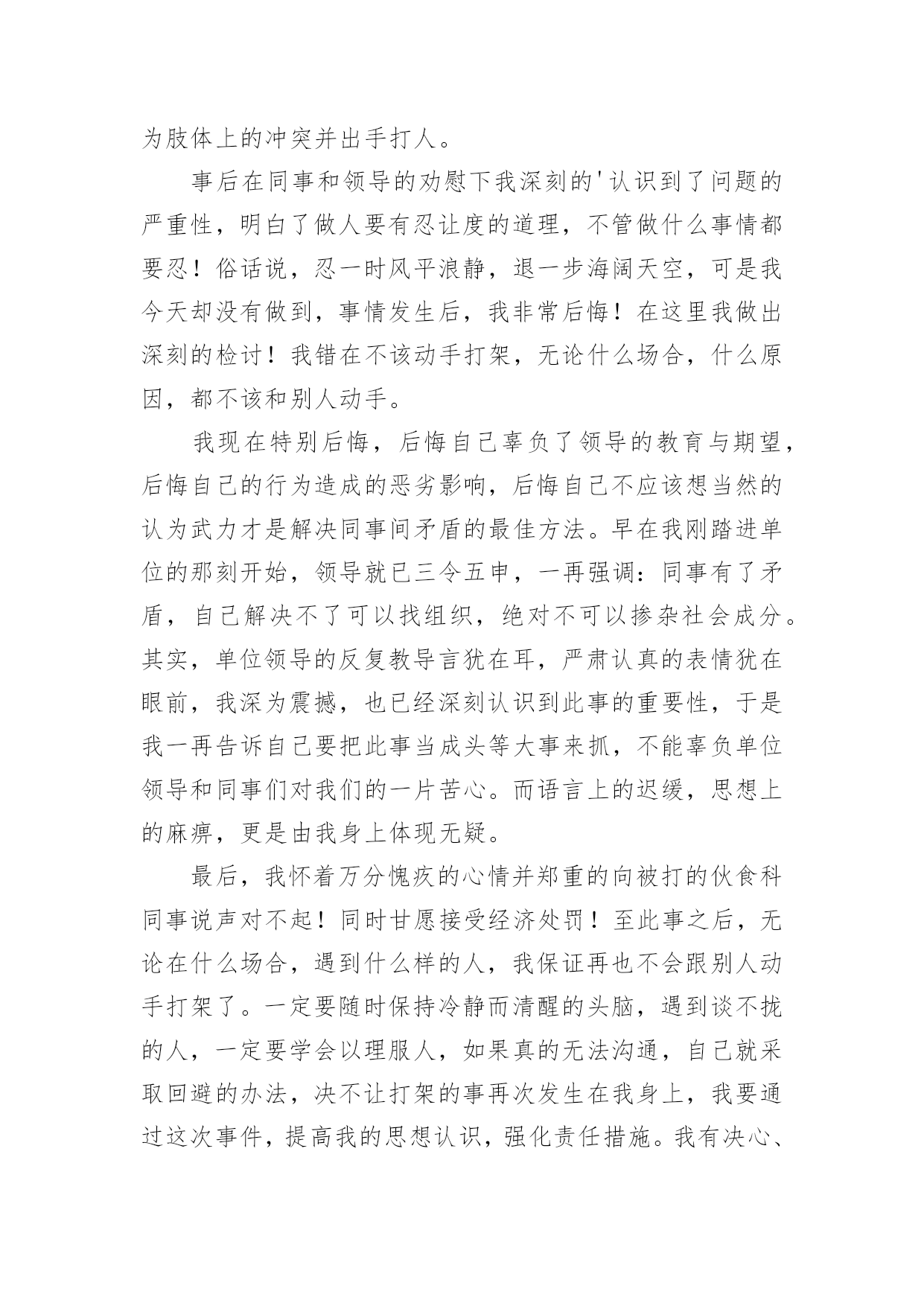 为肢体上的冲突并出手打人。

事后在同事和领导的劝慰下我深刻的'认识到了问题的严重性，明白了做人要有忍让度的道理，不管做什么事情都要忍！俗话说，忍一时风平浪静，退一步海阔天空，可是我今天却没有做到，事情发生后，我非常后悔！在这里我做出深刻的检讨！我错在不该动手打架，无论什么场合，什么原因，都不该和别人动手。

我现在特别后悔，后悔自己辜负了领导的教育与期望，后悔自己的行为造成的恶劣影响，后悔自己不应该想当然的认为武力才是解决同事间矛盾的最佳方法。早在我刚踏进单位的那刻开始，领导就已三令五申，一再强调：同事有了矛盾，自己解决不了可以找组织，绝对不可以掺杂社会成分。其实，单位领导的反复教导言犹在耳，严肃认真的表情犹在眼前，我深为震撼，也已经深刻认识到此事的重要性，于是我一再告诉自己要把此事当成头等大事来抓，不能辜负单位领导和同事们对我们的一片苦心。而语言上的迟缓，思想上的麻痹，更是由我身上体现无疑。

最后，我怀着万分愧疚的心情并郑重的向被打的伙食科同事说声对不起！同时甘愿接受经济处罚！至此事之后，无论在什么场合，遇到什么样的人，我保证再也不会跟别人动手打架了。一定要随时保持冷静而清醒的头脑，遇到谈不拢的人，一定要学会以理服人，如果真的无法沟通，自己就采取回避的办法，决不让打架的事再次发生在我身上，我要通过这次事件，提高我的思想认识，强化责任措施。我有决心、